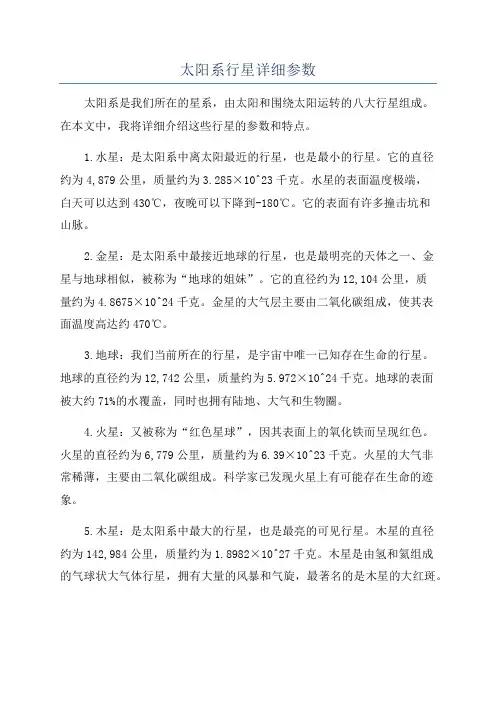 太阳系行星详细参数

太阳系是我们所在的星系，由太阳和围绕太阳运转的八大行星组成。在本文中，我将详细介绍这些行星的参数和特点。

1.水星：是太阳系中离太阳最近的行星，也是最小的行星。它的直径约为4,879公里，质量约为3.285×10^23千克。水星的表面温度极端，白天可以达到430℃，夜晚可以下降到-180℃。它的表面有许多撞击坑和山脉。

2.金星：是太阳系中最接近地球的行星，也是最明亮的天体之一、金星与地球相似，被称为“地球的姐妹”。它的直径约为12,104公里，质量约为4.8675×10^24千克。金星的大气层主要由二氧化碳组成，使其表面温度高达约470℃。

3.地球：我们当前所在的行星，是宇宙中唯一已知存在生命的行星。地球的直径约为12,742公里，质量约为5.972×10^24千克。地球的表面被大约71%的水覆盖，同时也拥有陆地、大气和生物圈。

4.火星：又被称为“红色星球”，因其表面上的氧化铁而呈现红色。火星的直径约为6,779公里，质量约为6.39×10^23千克。火星的大气非常稀薄，主要由二氧化碳组成。科学家已发现火星上有可能存在生命的迹象。

5.木星：是太阳系中最大的行星，也是最亮的可见行星。木星的直径约为142,984公里，质量约为1.8982×10^27千克。木星是由氢和氦组成的气球状大气体行星，拥有大量的风暴和气旋，最著名的是木星的大红斑。